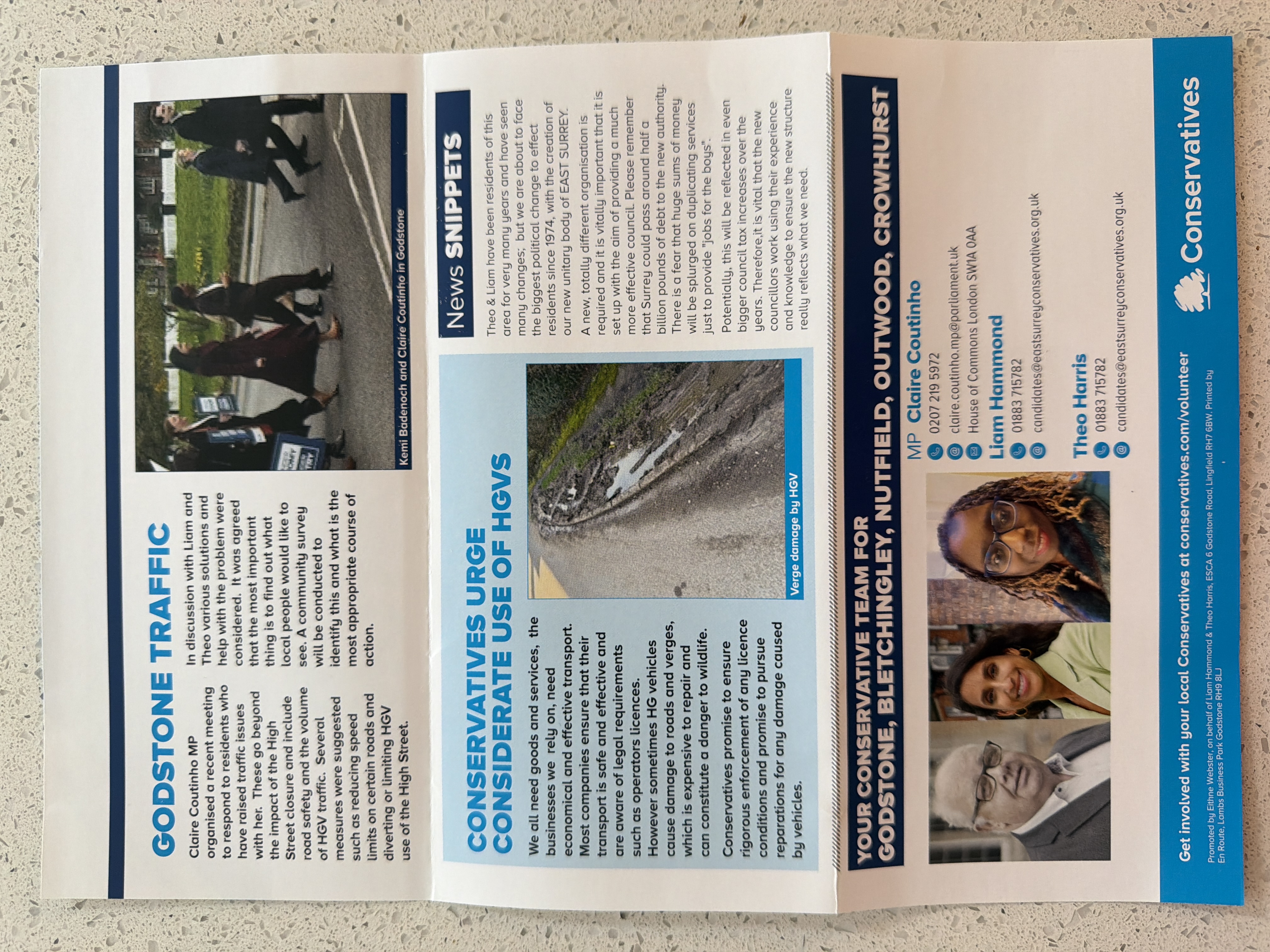 GODSTONE TRAFFIC

Claire Coutinho MP organised a recent meeting to respond to residents who have raised traffic issues with her. These go beyond the impact of the High Street closure and include road safety and the volume of HGV traffic. Several measures were suggested such as reducing speed limits on certain roads and diverting or limiting HGV use of the High Street.

In discussion with Liam and Theo various solutions and help with the problem were considered. It was agreed that the most important thing is to find out what local people would like to see. A community survey will be conducted to identify this and what is the most appropriate course of action.

Kemi Badenoch and Claire Coutinho in Godstone

CONSERVATIVES URGE CONSIDERATE USE OF HGVS

We all need goods and services, the businesses we rely on, need economical and effective transport. Most companies ensure that their transport is safe and effective and are aware of legal requirements such as operators licences.
However sometimes HG vehicles cause damage to roads and verges, which is expensive to repair and can constitute a danger to wildlife.

Conservatives promise to ensure rigorous enforcement of any licence conditions and promise to pursue reparations for any damage caused by vehicles.

Verge damage by HGV

News SNIPPETS

Theo & Liam have been residents of this area for very many years and have seen many changes; but we are about to face the biggest political change to effect residents since 1974, with the creation of our new unitary body of EAST SURREY.

A new, totally different organisation is required and it is vitally important that it is set up with the aim of providing a much more effective council. Please remember that Surrey could pass around half a billion pounds of debt to the new authority. There is a fear that huge sums of money will be splurged on duplicating services just to provide "jobs for the boys".

Potentially, this will be reflected in even bigger council tax increases over the years. Therefore,it is vital that the new councillors work using their experience and knowledge to ensure the new structure really reflects what we need.

YOUR CONSERVATIVE TEAM FOR GODSTONE, BLETCHINGLEY, NUTFIELD, OUTWOOD, CROWHURST

MP Claire Coutinho
0207 219 5972
claire.coutinho.mp@parliament.uk
House of Commons London SW1A 0AA

Liam Hammond
01883 715782
candidates@eastsurreyconservatives.org.uk

Theo Harris
01883 715782
candidates@eastsurreyconservatives.org.uk

Get involved with your local Conservatives at conservatives.com/volunteer

Conservatives

Promoted by Eithne Webster, on behalf of Liam Hammond & Theo Harris, ESCA 6 Godstone Road, Lingfield RH7 6BW. Printed by En Route, Lambs Business Park Godstone RH9 8LJ